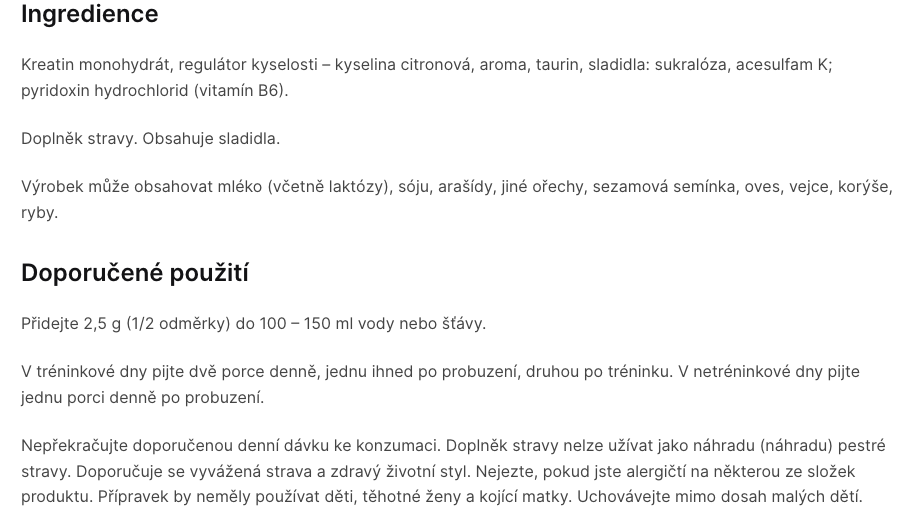 Ingredience

Kreatin monohydrát, regulátor kyselosti – kyselina citronová, aroma, taurin, sladidla: sukralóza, acesulfam K; pyridoxin hydrochlorid (vitamín B6).

Doplněk stravy. Obsahuje sladidla.

Výrobek může obsahovat mléko (včetně laktózy), sóju, arašídy, jiné ořechy, sezamová semínka, oves, vejce, korýše, ryby.

Doporučené použití

Přidejte 2,5 g (1/2 odměrky) do 100 – 150 ml vody nebo šťávy.

V tréninkové dny pijte dvě porce denně, jednu ihned po probuzení, druhou po tréninku. V netréninkové dny pijte jednu porci denně po probuzení.

Nepřekračujte doporučenou denní dávku ke konzumaci. Doplněk stravy nelze užívat jako náhradu (náhradu) pestré stravy. Doporučuje se vyvážená strava a zdravý životní styl. Nejezte, pokud jste alergičtí na některou ze složek produktu. Přípravek by neměly používat děti, těhotné ženy a kojící matky. Uchovávejte mimo dosah malých dětí.